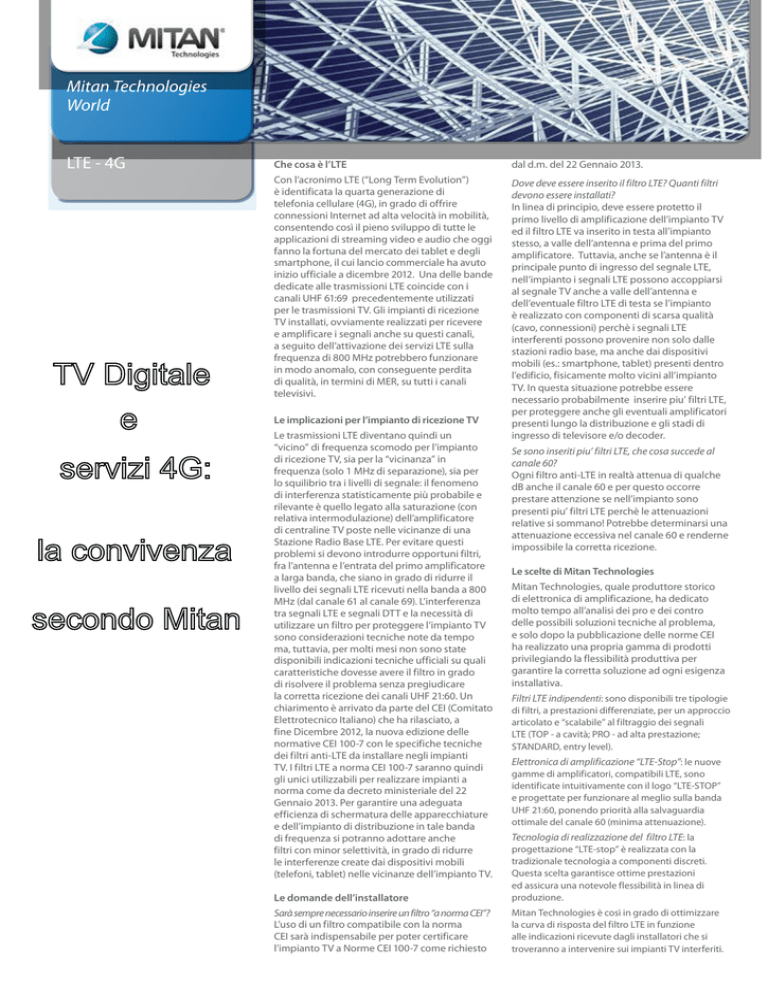 MITAN
Technologies

Mitan Technologies World

LTE - 4G

TV Digitale
e
servizi 4G:
la convivenza
secondo Mitan

Che cosa è l'LTE

Con l'acronimo LTE ("Long Term Evolution") è identificata la quarta generazione di telefonia cellulare (4G), in grado di offrire connessioni Internet ad alta velocità in mobilità, consentendo così il pieno sviluppo di tutte le applicazioni di streaming video e audio che oggi fanno la fortuna del mercato dei tablet e degli smartphone, il cui lancio commerciale ha avuto inizio ufficiale a dicembre 2012. Una delle bande dedicate alle trasmissioni LTE coincide con i canali UHF 61:69 precedentemente utilizzati per le trasmissioni TV. Gli impianti di ricezione TV installati, ovviamente realizzati per ricevere e amplificare i segnali anche su questi canali, a seguito dell'attivazione dei servizi LTE sulla frequenza di 800 MHz potrebbero funzionare in modo anomalo, con conseguente perdita di qualità, in termini di MER, su tutti i canali televisivi.

Le implicazioni per l'impianto di ricezione TV

Le trasmissioni LTE diventano quindi un "vicino" di frequenza scomodo per l'impianto di ricezione TV, sia per la "vicinanza" in frequenza (solo 1 MHz di separazione), sia per lo squilibrio tra i livelli di segnale: il fenomeno di interferenza statisticamente più probabile e rilevante è quello legato alla saturazione (con relativa intermodulazione) dell'amplificatore di centraline TV poste nelle vicinanze di una Stazione Radio Base LTE. Per evitare questi problemi si devono introdurre opportuni filtri, fra l'antenna e l'entrata del primo amplificatore a larga banda, che siano in grado di ridurre il livello dei segnali LTE ricevuti nella banda a 800 MHz (dal canale 61 al canale 69). L'interferenza tra segnali LTE e segnali DTT e la necessità di utilizzare un filtro per proteggere l'impianto TV sono considerazioni tecniche note da tempo ma, tuttavia, per molti mesi non sono state disponibili indicazioni tecniche ufficiali su quali caratteristiche dovesse avere il filtro in grado di risolvere il problema senza pregiudicare la corretta ricezione dei canali UHF 21:60. Un chiarimento è arrivato da parte del CEI (Comitato Elettrotecnico Italiano) che ha rilasciato, a fine Dicembre 2012, la nuova edizione delle normative CEI 100-7 con le specifiche tecniche dei filtri anti-LTE da installare negli impianti TV. I filtri LTE a norma CEI 100-7 saranno quindi gli unici utilizzabili per realizzare impianti a norma come da decreto ministeriale del 22 Gennaio 2013. Per garantire una adeguata efficienza di schermatura delle apparecchiature e dell'impianto di distribuzione in tale banda di frequenza si potranno adottare anche filtri con minor selettività, in grado di ridurre le interferenze create dai dispositivi mobili (telefoni, tablet) nelle vicinanze dell'impianto TV.

Le domande dell'installatore

Sarà sempre necessario inserire un filtro "a norma CEI"?
L'uso di un filtro compatibile con la norma CEI sarà indispensabile per poter certificare l'impianto TV a Norme CEI 100-7 come richiesto dal d.m. del 22 Gennaio 2013.

Dove deve essere inserito il filtro LTE? Quanti filtri devono essere installati?
In linea di principio, deve essere protetto il primo livello di amplificazione dell'impianto TV ed il filtro LTE va inserito in testa all'impianto stesso, a valle dell'antenna e prima del primo amplificatore. Tuttavia, anche se l'antenna è il principale punto di ingresso del segnale LTE, nell'impianto i segnali LTE possono accoppiarsi al segnale TV anche a valle dell'antenna e dell'eventuale filtro LTE di testa se l'impianto è realizzato con componenti di scarsa qualità (cavo, connessioni) perchè i segnali LTE interferenti possono provenire non solo dalle stazioni radio base, ma anche dai dispositivi mobili (es.: smartphone, tablet) presenti dentro l'edificio, fisicamente molto vicini all'impianto TV. In questa situazione potrebbe essere necessario probabilmente inserire piu' filtri LTE, per proteggere anche gli eventuali amplificatori presenti lungo la distribuzione e gli stadi di ingresso di televisore e/o decoder.

Se sono inseriti piu' filtri LTE, che cosa succede al canale 60?
Ogni filtro anti-LTE in realtà attenua di qualche dB anche il canale 60 e per questo occorre prestare attenzione se nell'impianto sono presenti piu' filtri LTE perchè le attenuazioni relative si sommano! Potrebbe determinarsi una attenuazione eccessiva nel canale 60 e renderne impossibile la corretta ricezione.

Le scelte di Mitan Technologies

Mitan Technologies, quale produttore storico di elettronica di amplificazione, ha dedicato molto tempo all'analisi dei pro e dei contro delle possibili soluzioni tecniche al problema, e solo dopo la pubblicazione delle norme CEI ha realizzato una propria gamma di prodotti privilegiando la flessibilità produttiva per garantire la corretta soluzione ad ogni esigenza installativa.

Filtri LTE indipendenti: sono disponibili tre tipologie di filtri, a prestazioni differenziate, per un approccio articolato e "scalabile" al filtraggio dei segnali LTE (TOP - a cavità; PRO - ad alta prestazione; STANDARD, entry level).

Elettronica di amplificazione "LTE-Stop": le nuove gamme di amplificatori, compatibili LTE, sono identificate intuitivamente con il logo "LTE-STOP" e progettate per funzionare al meglio sulla banda UHF 21:60, ponendo priorità alla salvaguardia ottimale del canale 60 (minima attenuazione).

Tecnologia di realizzazione del filtro LTE: la progettazione "LTE-stop" è realizzata con la tradizionale tecnologia a componenti discreti. Questa scelta garantisce ottime prestazioni ed assicura una notevole flessibilità in linea di produzione.

Mitan Technologies è così in grado di ottimizzare la curva di risposta del filtro LTE in funzione alle indicazioni ricevute dagli installatori che si troveranno a intervenire sui impianti TV interferiti.